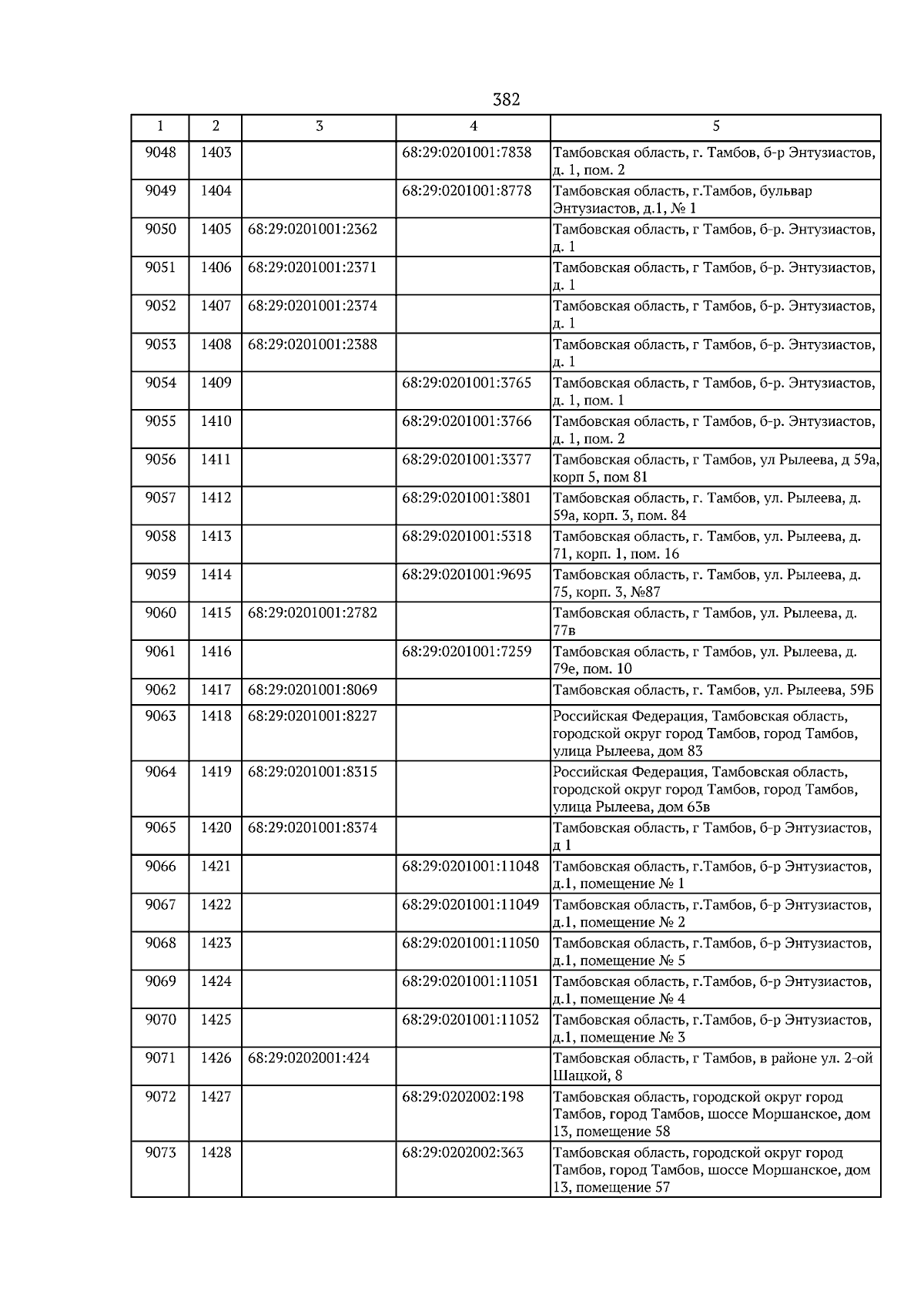 382

| 1 | 2 | 3 | 4 | 5 |
|---|---|---|---|---|
| 9048 | 1403 | | 68:29:0201001:7838 | Тамбовская область, г. Тамбов, б-р Энтузиастов, д. 1, пом. 2 |
| 9049 | 1404 | | 68:29:0201001:8778 | Тамбовская область, г.Тамбов, бульвар Энтузиастов, д.1, № 1 |
| 9050 | 1405 | 68:29:0201001:2362 | | Тамбовская область, г Тамбов, б-р. Энтузиастов, д. 1 |
| 9051 | 1406 | 68:29:0201001:2371 | | Тамбовская область, г Тамбов, б-р. Энтузиастов, д. 1 |
| 9052 | 1407 | 68:29:0201001:2374 | | Тамбовская область, г Тамбов, б-р. Энтузиастов, д. 1 |
| 9053 | 1408 | 68:29:0201001:2388 | | Тамбовская область, г Тамбов, б-р. Энтузиастов, д. 1 |
| 9054 | 1409 | | 68:29:0201001:3765 | Тамбовская область, г Тамбов, б-р. Энтузиастов, д. 1, пом. 1 |
| 9055 | 1410 | | 68:29:0201001:3766 | Тамбовская область, г Тамбов, б-р. Энтузиастов, д. 1, пом. 2 |
| 9056 | 1411 | | 68:29:0201001:3377 | Тамбовская область, г Тамбов, ул Рылеева, д 59а, корп 5, пом 81 |
| 9057 | 1412 | | 68:29:0201001:3801 | Тамбовская область, г. Тамбов, ул. Рылеева, д. 59а, корп. 3, пом. 84 |
| 9058 | 1413 | | 68:29:0201001:5318 | Тамбовская область, г. Тамбов, ул. Рылеева, д. 71, корп. 1, пом. 16 |
| 9059 | 1414 | | 68:29:0201001:9695 | Тамбовская область, г. Тамбов, ул. Рылеева, д. 75, корп. 3, №87 |
| 9060 | 1415 | 68:29:0201001:2782 | | Тамбовская область, г Тамбов, ул. Рылеева, д. 77в |
| 9061 | 1416 | | 68:29:0201001:7259 | Тамбовская область, г Тамбов, ул. Рылеева, д. 79е, пом. 10 |
| 9062 | 1417 | 68:29:0201001:8069 | | Тамбовская область, г. Тамбов, ул. Рылеева, 59Б |
| 9063 | 1418 | 68:29:0201001:8227 | | Российская Федерация, Тамбовская область, городской округ город Тамбов, город Тамбов, улица Рылеева, дом 83 |
| 9064 | 1419 | 68:29:0201001:8315 | | Российская Федерация, Тамбовская область, городской округ город Тамбов, город Тамбов, улица Рылеева, дом 63в |
| 9065 | 1420 | 68:29:0201001:8374 | | Тамбовская область, г Тамбов, б-р Энтузиастов, д 1 |
| 9066 | 1421 | | 68:29:0201001:11048 | Тамбовская область, г.Тамбов, б-р Энтузиастов, д.1, помещение № 1 |
| 9067 | 1422 | | 68:29:0201001:11049 | Тамбовская область, г.Тамбов, б-р Энтузиастов, д.1, помещение № 2 |
| 9068 | 1423 | | 68:29:0201001:11050 | Тамбовская область, г.Тамбов, б-р Энтузиастов, д.1, помещение № 5 |
| 9069 | 1424 | | 68:29:0201001:11051 | Тамбовская область, г.Тамбов, б-р Энтузиастов, д.1, помещение № 4 |
| 9070 | 1425 | | 68:29:0201001:11052 | Тамбовская область, г.Тамбов, б-р Энтузиастов, д.1, помещение № 3 |
| 9071 | 1426 | 68:29:0202001:424 | | Тамбовская область, г Тамбов, в районе ул. 2-ой Шацкой, 8 |
| 9072 | 1427 | | 68:29:0202002:198 | Тамбовская область, городской округ город Тамбов, город Тамбов, шоссе Моршанское, дом 13, помещение 58 |
| 9073 | 1428 | | 68:29:0202002:363 | Тамбовская область, городской округ город Тамбов, город Тамбов, шоссе Моршанское, дом 13, помещение 57 |